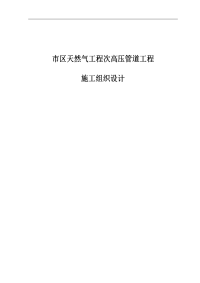 市区天然气工程次高压管道工程

施工组织设计